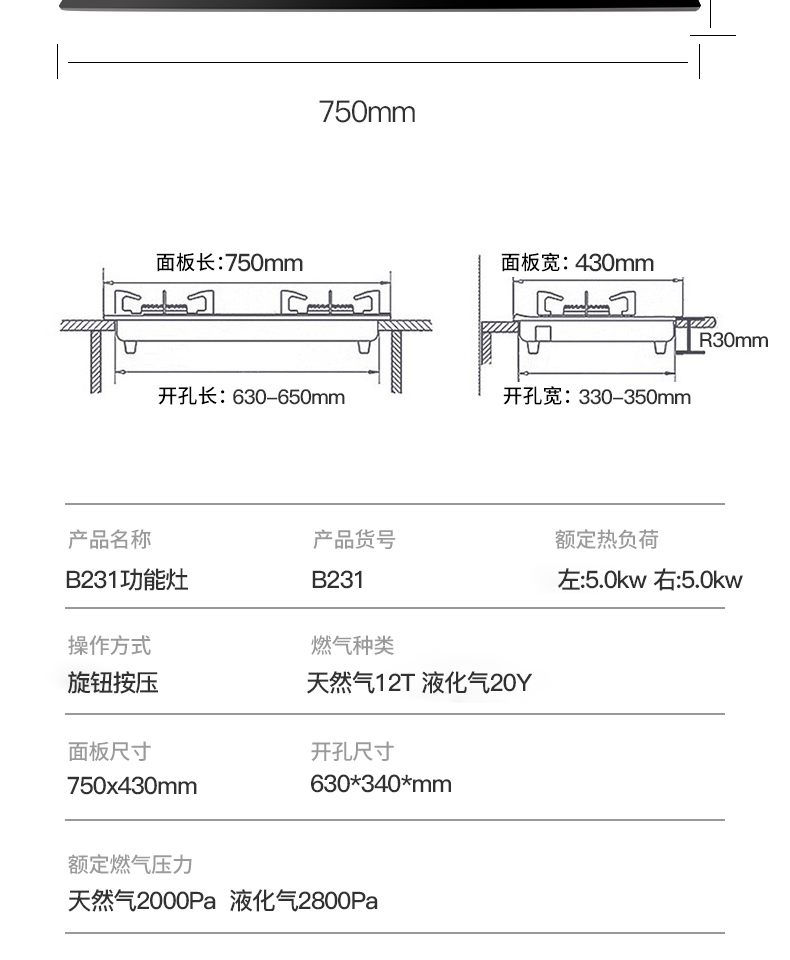 750mm

面板长:750mm

开孔长: 630-650mm

面板宽: 430mm

R30mm

开孔宽: 330-350mm

产品名称
B231功能灶

产品货号
B231

额定热负荷
左:5.0kw 右:5.0kw

操作方式
旋钮按压

燃气种类
天然气12T 液化气20Y

面板尺寸
750x430mm

开孔尺寸
630*340*mm

额定燃气压力
天然气2000Pa 液化气2800Pa